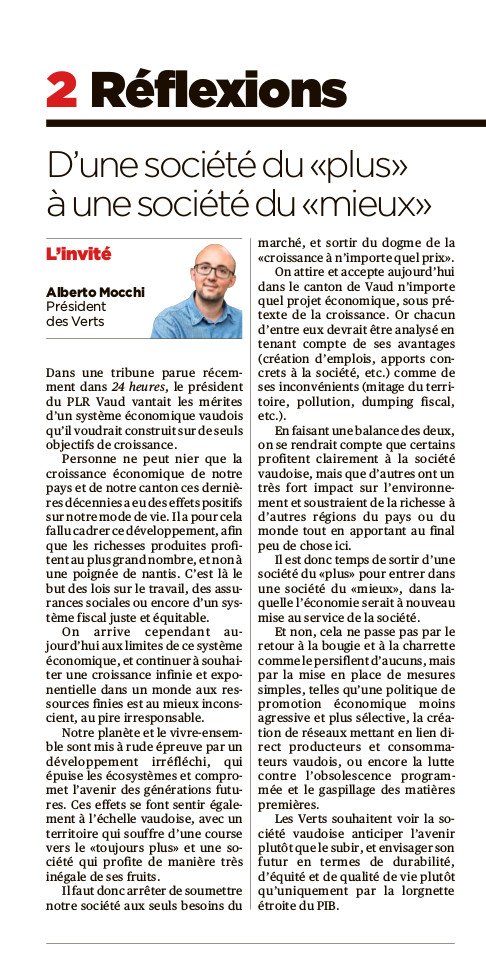 2 Réflexions

D'une société du «plus» à une société du «mieux»

L'invité

Alberto Mocchi
Président des Verts

Dans une tribune parue récemment dans 24 heures, le président du PLR Vaud vantait les mérites d'un système économique vaudois qu'il voudrait construit sur de seuls objectifs de croissance.

Personne ne peut nier que la croissance économique de notre pays et de notre canton ces dernières décennies a eu des effets positifs sur notre mode de vie. Il a pour cela fallu cadrer ce développement, afin que les richesses produites profitent au plus grand nombre, et non à une poignée de nantis. C'est là le but des lois sur le travail, des assurances sociales ou encore d'un système fiscal juste et équitable.

On arrive cependant aujourd'hui aux limites de ce système économique, et continuer à souhaiter une croissance infinie et exponentielle dans un monde aux ressources finies est au mieux inconscient, au pire irresponsable.

Notre planète et le vivre-ensemble sont mis à rude épreuve par un développement irréfléchi, qui épuise les écosystèmes et compromet l'avenir des générations futures. Ces effets se font sentir également à l'échelle vaudoise, avec un territoire qui souffre d'une course vers le «toujours plus» et une société qui profite de manière très inégale de ses fruits.

Il faut donc arrêter de soumettre notre société aux seuls besoins du marché, et sortir du dogme de la «croissance à n'importe quel prix».

On attire et accepte aujourd'hui dans le canton de Vaud n'importe quel projet économique, sous prétexte de la croissance. Or chacun d'entre eux devrait être analysé en tenant compte de ses avantages (création d'emplois, apports concrets à la société, etc.) comme de ses inconvénients (mitage du territoire, pollution, dumping fiscal, etc.).

En faisant une balance des deux, on se rendrait compte que certains profitent clairement à la société vaudoise, mais que d'autres ont un très fort impact sur l'environnement et soustraient de la richesse à d'autres régions du pays ou du monde tout en apportant au final peu de chose ici.

Il est donc temps de sortir d'une société du «plus» pour entrer dans une société du «mieux», dans laquelle l'économie serait à nouveau mise au service de la société.

Et non, cela ne passe pas par le retour à la bougie et à la charrette comme le persiflent d'aucuns, mais par la mise en place de mesures simples, telles qu'une politique de promotion économique moins agressive et plus sélective, la création de réseaux mettant en lien direct producteurs et consommateurs vaudois, ou encore la lutte contre l'obsolescence programmée et le gaspillage des matières premières.

Les Verts souhaitent voir la société vaudoise anticiper l'avenir plutôt que le subir, et envisager son futur en termes de durabilité, d'équité et de qualité de vie plutôt qu'uniquement par la lorgnette étroite du PIB.